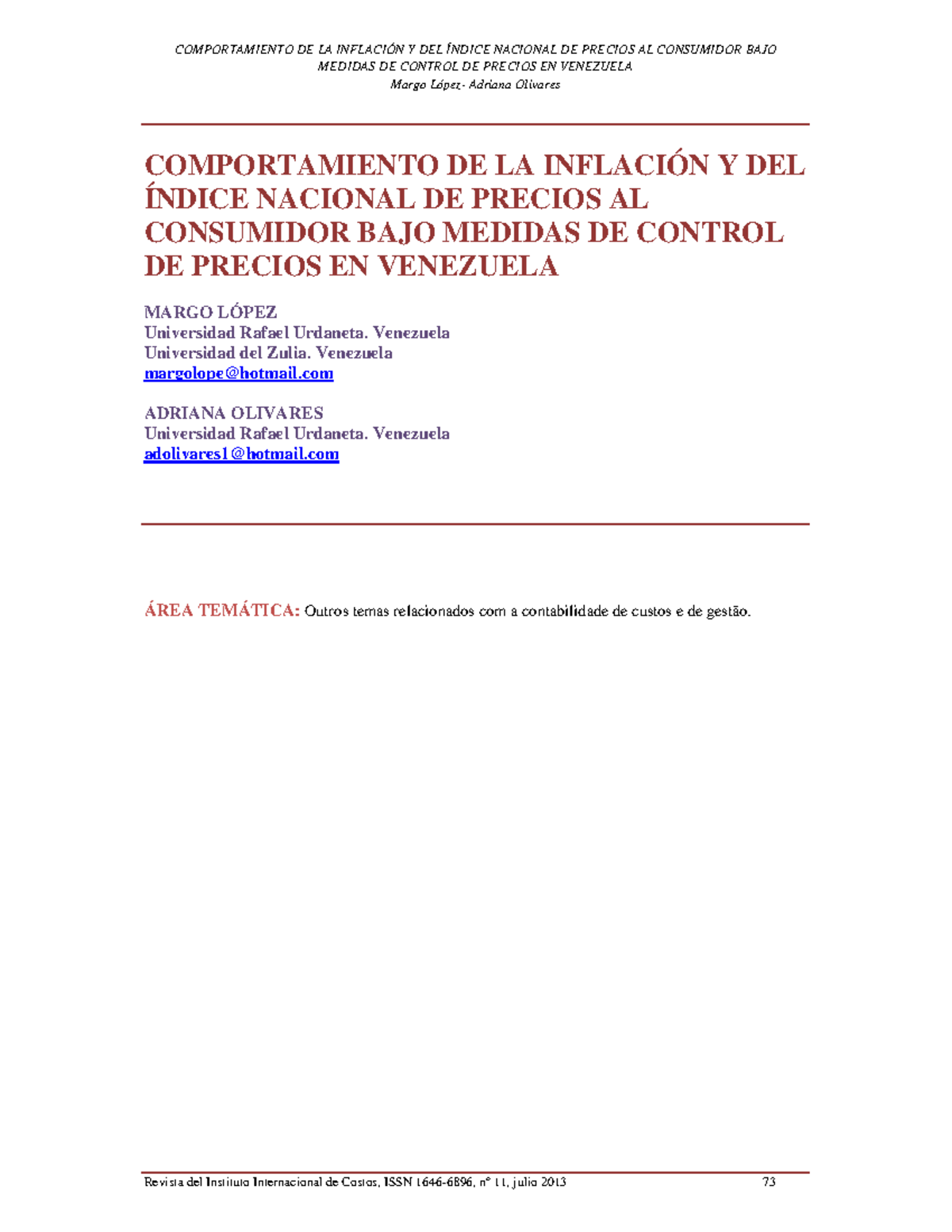 COMPORTAMIENTO DE LA INFLACIÓN Y DEL ÍNDICE NACIONAL DE PRECIOS AL CONSUMIDOR BAJO MEDIDAS DE CONTROL DE PRECIOS EN VENEZUELA
Margo López- Adriana Olivares

COMPORTAMIENTO DE LA INFLACIÓN Y DEL ÍNDICE NACIONAL DE PRECIOS AL CONSUMIDOR BAJO MEDIDAS DE CONTROL DE PRECIOS EN VENEZUELA

MARGO LÓPEZ
Universidad Rafael Urdaneta. Venezuela
Universidad del Zulia. Venezuela
margolope@hotmail.com

ADRIANA OLIVARES
Universidad Rafael Urdaneta. Venezuela
adolivares1@hotmail.com

ÁREA TEMÁTICA: Outros temas relacionados com a contabilidade de custos e de gestão.

Revista del Instituto Internacional de Costos, ISSN 1646-6896, nº 11, julio 2013 73